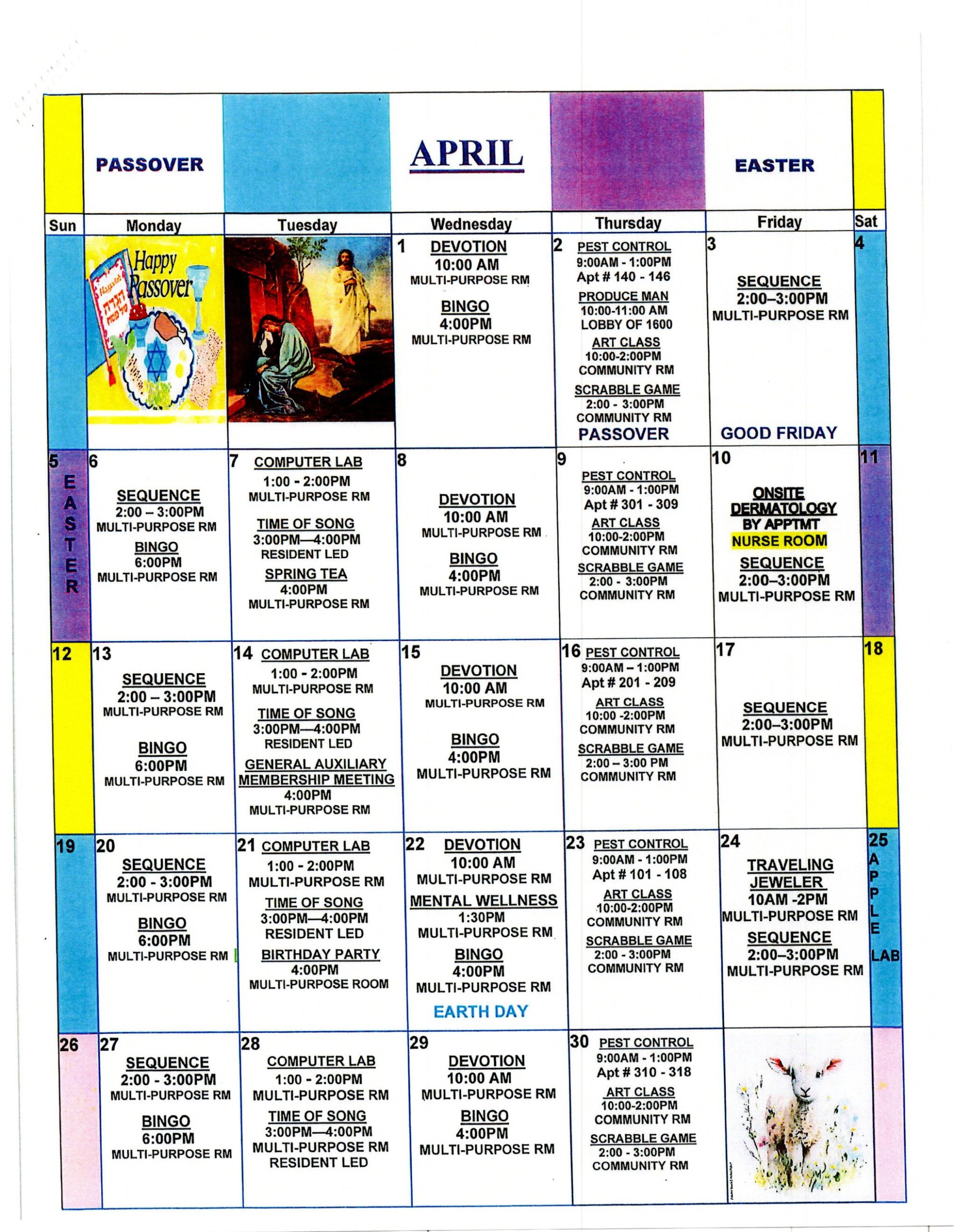 PASSOVER

APRIL

EASTER

| Sun | Monday | Tuesday | Wednesday | Thursday | Friday | Sat |
|---|---|---|---|---|---|---|
| | Happy Passover | | 1 DEVOTION 10:00 AM MULTI-PURPOSE RM BINGO 4:00PM MULTI-PURPOSE RM | 2 PEST CONTROL 9:00AM - 1:00PM Apt # 140 - 146 PRODUCE MAN 10:00-11:00 AM LOBBY OF 1600 ART CLASS 10:00-2:00PM COMMUNITY RM SCRABBLE GAME 2:00 - 3:00PM COMMUNITY RM PASSOVER | 3 SEQUENCE 2:00–3:00PM MULTI-PURPOSE RM GOOD FRIDAY | 4 |
| 5 EASTER | 6 SEQUENCE 2:00 – 3:00PM MULTI-PURPOSE RM BINGO 6:00PM MULTI-PURPOSE RM | 7 COMPUTER LAB 1:00 - 2:00PM MULTI-PURPOSE RM TIME OF SONG 3:00PM—4:00PM RESIDENT LED SPRING TEA 4:00PM MULTI-PURPOSE RM | 8 DEVOTION 10:00 AM MULTI-PURPOSE RM BINGO 4:00PM MULTI-PURPOSE RM | 9 PEST CONTROL 9:00AM - 1:00PM Apt # 301 - 309 ART CLASS 10:00-2:00PM COMMUNITY RM SCRABBLE GAME 2:00 - 3:00PM COMMUNITY RM | 10 ONSITE DERMATOLOGY BY APPTMT NURSE ROOM SEQUENCE 2:00–3:00PM MULTI-PURPOSE RM | 11 |
| 12 | 13 SEQUENCE 2:00 – 3:00PM MULTI-PURPOSE RM BINGO 6:00PM MULTI-PURPOSE RM | 14 COMPUTER LAB 1:00 - 2:00PM MULTI-PURPOSE RM TIME OF SONG 3:00PM—4:00PM RESIDENT LED GENERAL AUXILIARY MEMBERSHIP MEETING 4:00PM MULTI-PURPOSE RM | 15 DEVOTION 10:00 AM MULTI-PURPOSE RM BINGO 4:00PM MULTI-PURPOSE RM | 16 PEST CONTROL 9:00AM – 1:00PM Apt # 201 - 209 ART CLASS 10:00 -2:00PM COMMUNITY RM SCRABBLE GAME 2:00 – 3:00 PM COMMUNITY RM | 17 SEQUENCE 2:00–3:00PM MULTI-PURPOSE RM | 18 |
| 19 | 20 SEQUENCE 2:00 - 3:00PM MULTI-PURPOSE RM BINGO 6:00PM MULTI-PURPOSE RM | 21 COMPUTER LAB 1:00 - 2:00PM MULTI-PURPOSE RM TIME OF SONG 3:00PM—4:00PM RESIDENT LED BIRTHDAY PARTY 4:00PM MULTI-PURPOSE ROOM | 22 DEVOTION 10:00 AM MULTI-PURPOSE RM MENTAL WELLNESS 1:30PM MULTI-PURPOSE RM BINGO 4:00PM MULTI-PURPOSE RM EARTH DAY | 23 PEST CONTROL 9:00AM - 1:00PM Apt # 101 - 108 ART CLASS 10:00-2:00PM COMMUNITY RM SCRABBLE GAME 2:00 - 3:00PM COMMUNITY RM | 24 TRAVELING JEWELER 10AM -2PM MULTI-PURPOSE RM SEQUENCE 2:00–3:00PM MULTI-PURPOSE RM | 25 APPLE LAB |
| 26 | 27 SEQUENCE 2:00 - 3:00PM MULTI-PURPOSE RM BINGO 6:00PM MULTI-PURPOSE RM | 28 COMPUTER LAB 1:00 - 2:00PM MULTI-PURPOSE RM TIME OF SONG 3:00PM—4:00PM MULTI-PURPOSE RM RESIDENT LED | 29 DEVOTION 10:00 AM MULTI-PURPOSE RM BINGO 4:00PM MULTI-PURPOSE RM | 30 PEST CONTROL 9:00AM - 1:00PM Apt # 310 - 318 ART CLASS 10:00-2:00PM COMMUNITY RM SCRABBLE GAME 2:00 - 3:00PM COMMUNITY RM | | |